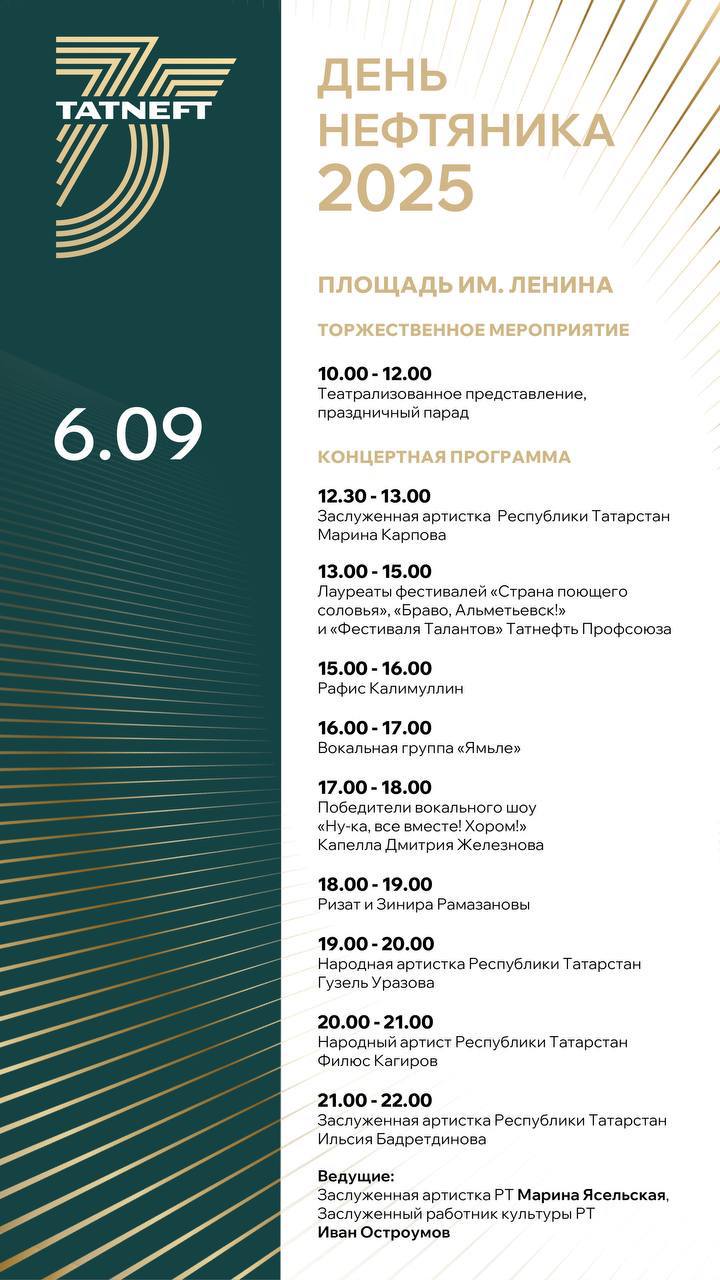 TATNEFT

6.09

ДЕНЬ НЕФТЯНИКА 2025

ПЛОЩАДЬ ИМ. ЛЕНИНА

ТОРЖЕСТВЕННОЕ МЕРОПРИЯТИЕ

10.00 - 12.00
Театрализованное представление, праздничный парад

КОНЦЕРТНАЯ ПРОГРАММА

12.30 - 13.00
Заслуженная артистка Республики Татарстан Марина Карпова

13.00 - 15.00
Лауреаты фестивалей «Страна поющего соловья», «Браво, Альметьевск!» и «Фестиваля Талантов» Татнефть Профсоюза

15.00 - 16.00
Рафис Калимуллин

16.00 - 17.00
Вокальная группа «Ямьле»

17.00 - 18.00
Победители вокального шоу «Ну-ка, все вместе! Хором!»
Капелла Дмитрия Железнова

18.00 - 19.00
Ризат и Зинира Рамазановы

19.00 - 20.00
Народная артистка Республики Татарстан Гузель Уразова

20.00 - 21.00
Народный артист Республики Татарстан Филюс Кагиров

21.00 - 22.00
Заслуженная артистка Республики Татарстан Ильсия Бадретдинова

Ведущие:
Заслуженная артистка РТ Марина Ясельская,
Заслуженный работник культуры РТ
Иван Остроумов